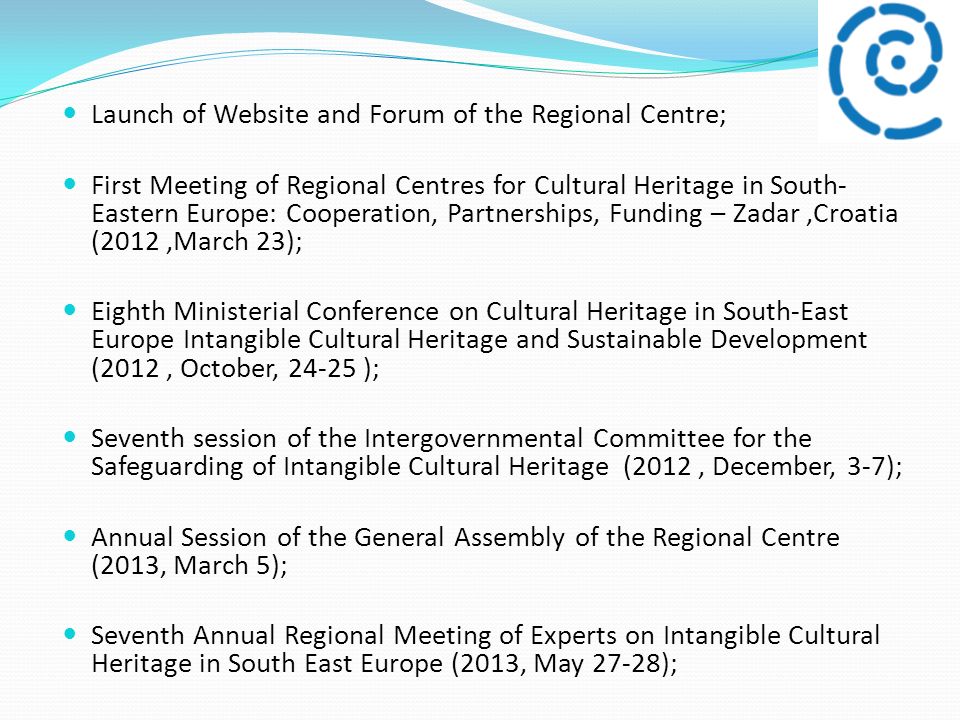 - Launch of Website and Forum of the Regional Centre;

- First Meeting of Regional Centres for Cultural Heritage in South-Eastern Europe: Cooperation, Partnerships, Funding – Zadar ,Croatia (2012 ,March 23);

- Eighth Ministerial Conference on Cultural Heritage in South-East Europe Intangible Cultural Heritage and Sustainable Development (2012 , October, 24-25 );

- Seventh session of the Intergovernmental Committee for the Safeguarding of Intangible Cultural Heritage (2012 , December, 3-7);

- Annual Session of the General Assembly of the Regional Centre (2013, March 5);

- Seventh Annual Regional Meeting of Experts on Intangible Cultural Heritage in South East Europe (2013, May 27-28);